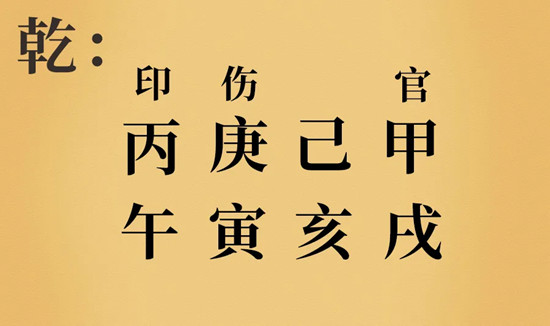 乾：

印 伤 官

丙 庚 己 甲

午 寅 亥 戌